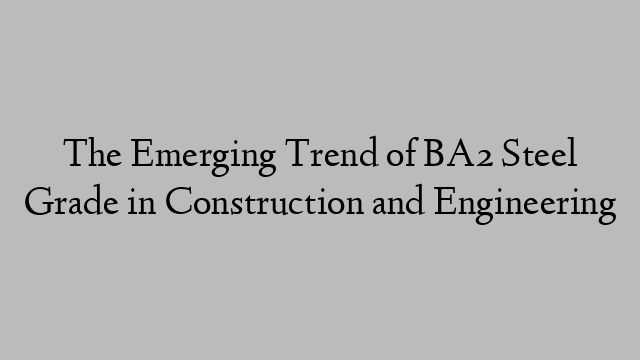 The Emerging Trend of BA2 Steel Grade in Construction and Engineering